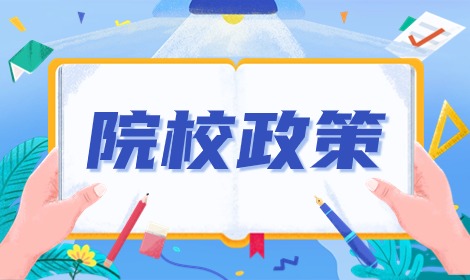 院校政策